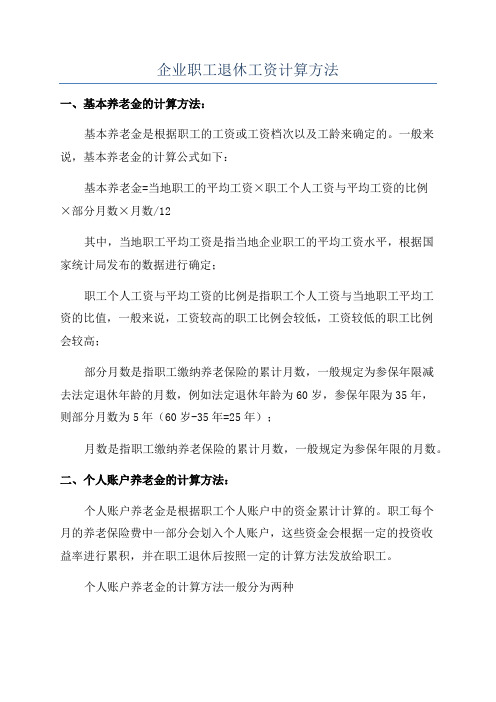 企业职工退休工资计算方法

一、基本养老金的计算方法：

基本养老金是根据职工的工资或工资档次以及工龄来确定的。一般来说，基本养老金的计算公式如下：

基本养老金=当地职工的平均工资×职工个人工资与平均工资的比例×部分月数×月数/12

其中，当地职工平均工资是指当地企业职工的平均工资水平，根据国家统计局发布的数据进行确定；

职工个人工资与平均工资的比例是指职工个人工资与当地职工平均工资的比值，一般来说，工资较高的职工比例会较低，工资较低的职工比例会较高；

部分月数是指职工缴纳养老保险的累计月数，一般规定为参保年限减去法定退休年龄的月数，例如法定退休年龄为60岁，参保年限为35年，则部分月数为5年（60岁-35年=25年）；

月数是指职工缴纳养老保险的累计月数，一般规定为参保年限的月数。

二、个人账户养老金的计算方法：

个人账户养老金是根据职工个人账户中的资金累计计算的。职工每个月的养老保险费中一部分会划入个人账户，这些资金会根据一定的投资收益率进行累积，并在职工退休后按照一定的计算方法发放给职工。

个人账户养老金的计算方法一般分为两种